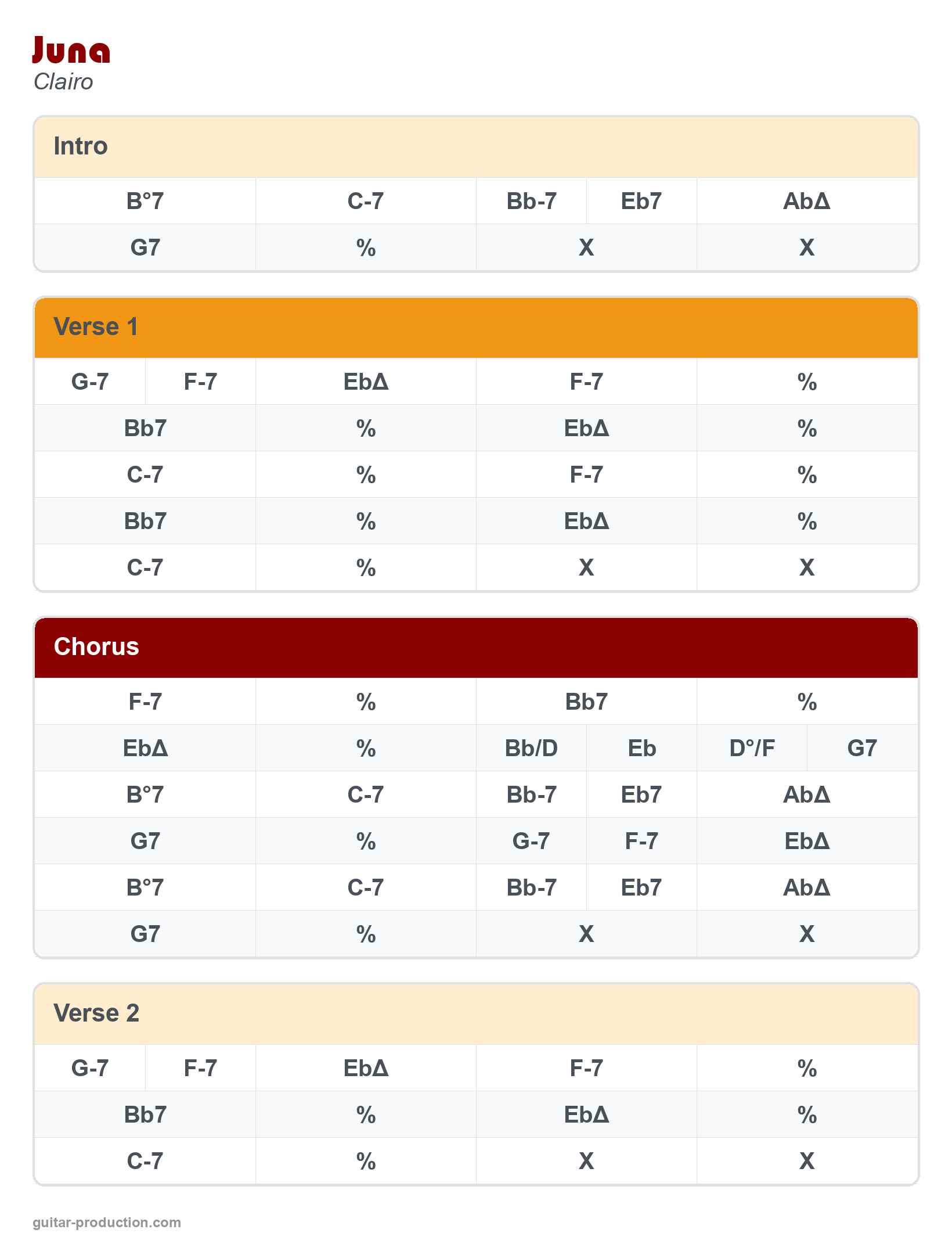 Juna
Clairo

Intro

| B°7 | C-7 | Bb-7 Eb7 | AbΔ |
|---|---|---|---|
| G7 | % | X | X |

Verse 1

| G-7 F-7 | EbΔ | F-7 | % |
|---|---|---|---|
| Bb7 | % | EbΔ | % |
| C-7 | % | F-7 | % |
| Bb7 | % | EbΔ | % |
| C-7 | % | X | X |

Chorus

| F-7 | % | Bb7 | % |
|---|---|---|---|
| EbΔ | % | Bb/D Eb | D°/F G7 |
| B°7 | C-7 | Bb-7 Eb7 | AbΔ |
| G7 | % | G-7 F-7 | EbΔ |
| B°7 | C-7 | Bb-7 Eb7 | AbΔ |
| G7 | % | X | X |

Verse 2

| G-7 F-7 | EbΔ | F-7 | % |
|---|---|---|---|
| Bb7 | % | EbΔ | % |
| C-7 | % | X | X |

guitar-production.com